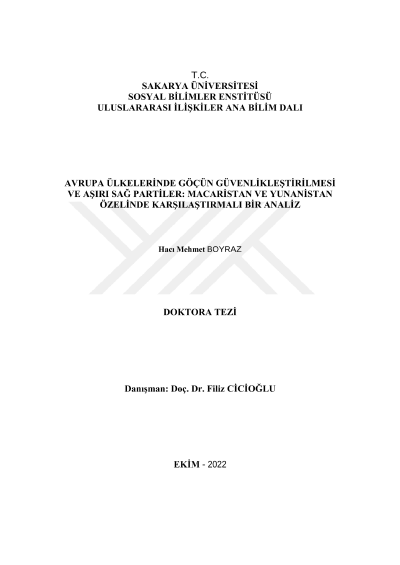 T.C.
SAKARYA ÜNİVERSİTESİ
SOSYAL BİLİMLER ENSTİTÜSÜ
ULUSLARARASI İLİŞKİLER ANA BİLİM DALI

AVRUPA ÜLKELERİNDE GÖÇÜN GÜVENLİKLEŞTİRİLMESİ VE AŞIRI SAĞ PARTİLER: MACARİSTAN VE YUNANİSTAN ÖZELİNDE KARŞILAŞTIRMALI BİR ANALİZ

Hacı Mehmet BOYRAZ

DOKTORA TEZİ

Danışman: Doç. Dr. Filiz CİCİOĞLU

EKİM - 2022